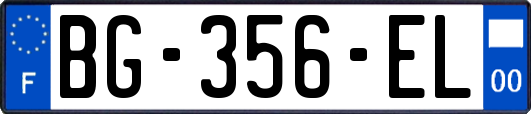 F
BG-356-EL
00